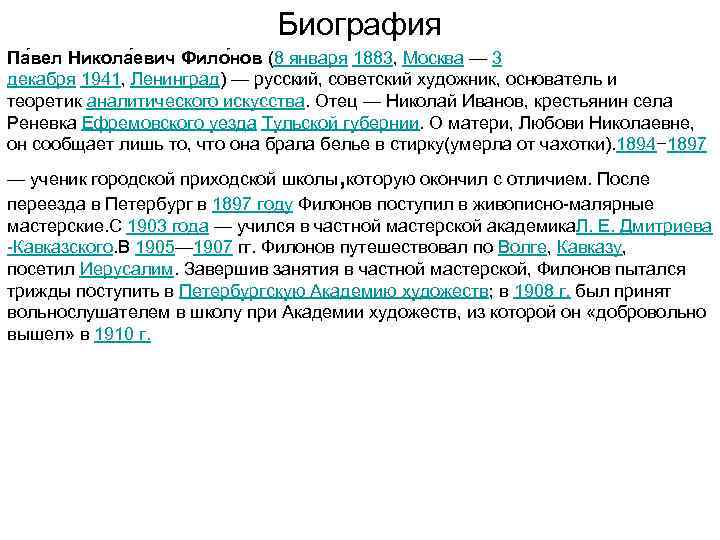 Биография

Па́вел Никола́евич Фило́нов (8 января 1883, Москва — 3 декабря 1941, Ленинград) — русский, советский художник, основатель и теоретик аналитического искусства. Отец — Николай Иванов, крестьянин села Реневка Ефремовского уезда Тульской губернии. О матери, Любови Николаевне, он сообщает лишь то, что она брала белье в стирку(умерла от чахотки).1894−1897

— ученик городской приходской школы,которую окончил с отличием. После переезда в Петербург в 1897 году Филонов поступил в живописно-малярные мастерские.С 1903 года — учился в частной мастерской академикаЛ. Е. Дмитриева -Кавказского.В 1905—1907 гг. Филонов путешествовал по Волге, Кавказу, посетил Иерусалим. Завершив занятия в частной мастерской, Филонов пытался трижды поступить в Петербургскую Академию художеств; в 1908 г. был принят вольнослушателем в школу при Академии художеств, из которой он «добровольно вышел» в 1910 г.